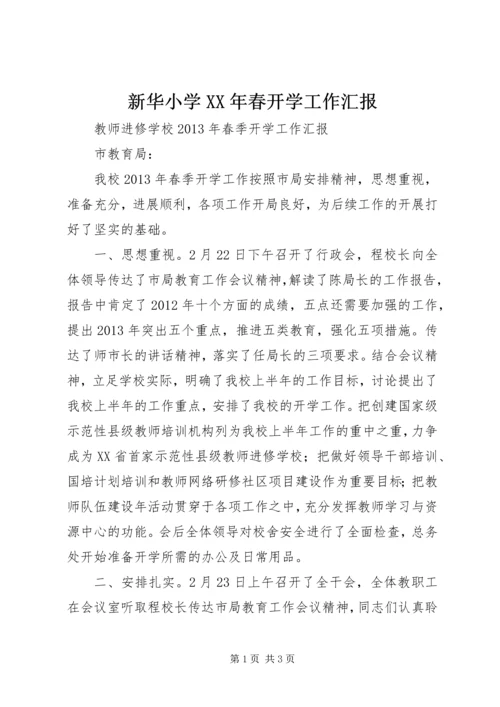 新华小学XX年春开学工作汇报

教师进修学校2013年春季开学工作汇报

市教育局：

我校2013年春季开学工作按照市局安排精神，思想重视，准备充分，进展顺利，各项工作开局良好，为后续工作的开展打好了坚实的基础。

一、思想重视。2月22日下午召开了行政会，程校长向全体领导传达了市局教育工作会议精神，解读了陈局长的工作报告，报告中肯定了2012年十个方面的成绩，五点还需要加强的工作，提出2013年突出五个重点，推进五类教育，强化五项措施。传达了师市长的讲话精神，落实了任局长的三项要求。结合会议精神，立足学校实际，明确了我校上半年的工作目标，讨论提出了我校上半年的工作重点，安排了我校的开学工作。把创建国家级示范性县级教师培训机构列为我校上半年工作的重中之重，力争成为XX省首家示范性县级教师进修学校；把做好领导干部培训、国培计划培训和教师网络研修社区项目建设作为重要目标；把教师队伍建设年活动贯穿于各项工作之中，充分发挥教师学习与资源中心的功能。会后全体领导对校舍安全进行了全面检查，总务处开始准备开学所需的办公及日常用品。

二、安排扎实。2月23日上午召开了全干会，全体教职工在会议室听取程校长传达市局教育工作会议精神，同志们认真聆

第1页 共3页